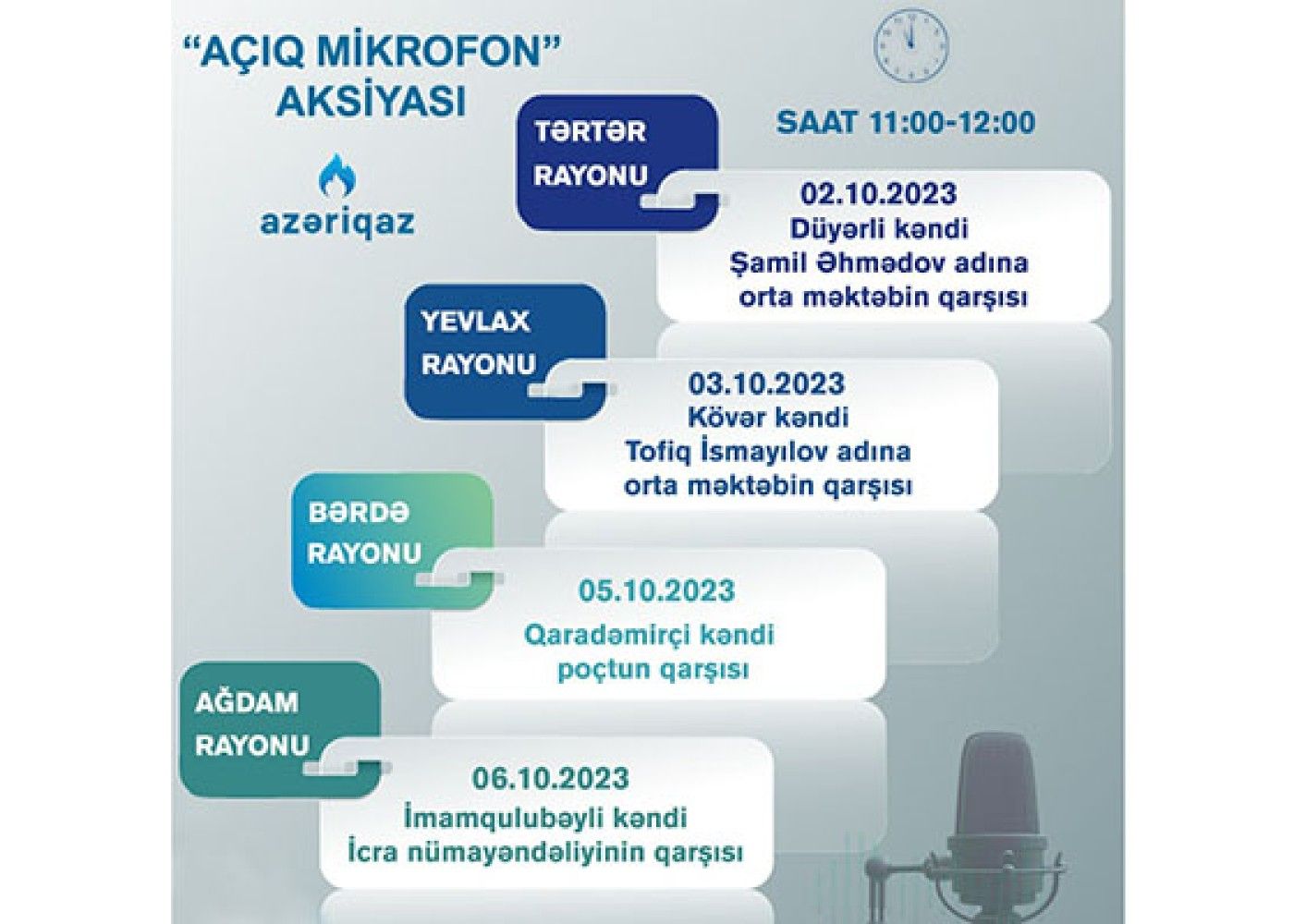 "AÇIQ MİKROFON" AKSİYASI

azəriqaz

SAAT 11:00-12:00

TƏRTƏR RAYONU

02.10.2023
Düyərli kəndi
Şamil Əhmədov adına
orta məktəbin qarşısı

YEVLAX RAYONU

03.10.2023
Kövər kəndi
Tofiq İsmayılov adına
orta məktəbin qarşısı

BƏRDƏ RAYONU

05.10.2023
Qaradəmirçi kəndi
poçtun qarşısı

AĞDAM RAYONU

06.10.2023
İmamqulubəyli kəndi
İcra nümayəndəliyinin qarşısı